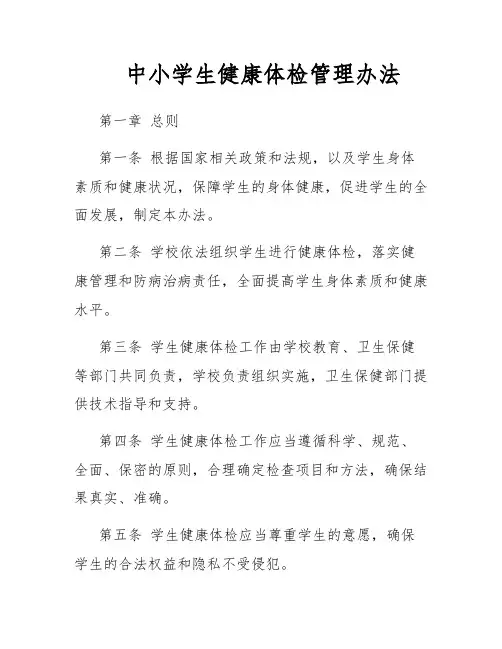 中小学生健康体检管理办法

第一章 总则

第一条 根据国家相关政策和法规，以及学生身体素质和健康状况，保障学生的身体健康，促进学生的全面发展，制定本办法。

第二条 学校依法组织学生进行健康体检，落实健康管理和防病治病责任，全面提高学生身体素质和健康水平。

第三条 学生健康体检工作由学校教育、卫生保健等部门共同负责，学校负责组织实施，卫生保健部门提供技术指导和支持。

第四条 学生健康体检工作应当遵循科学、规范、全面、保密的原则，合理确定检查项目和方法，确保结果真实、准确。

第五条 学生健康体检应当尊重学生的意愿，确保学生的合法权益和隐私不受侵犯。